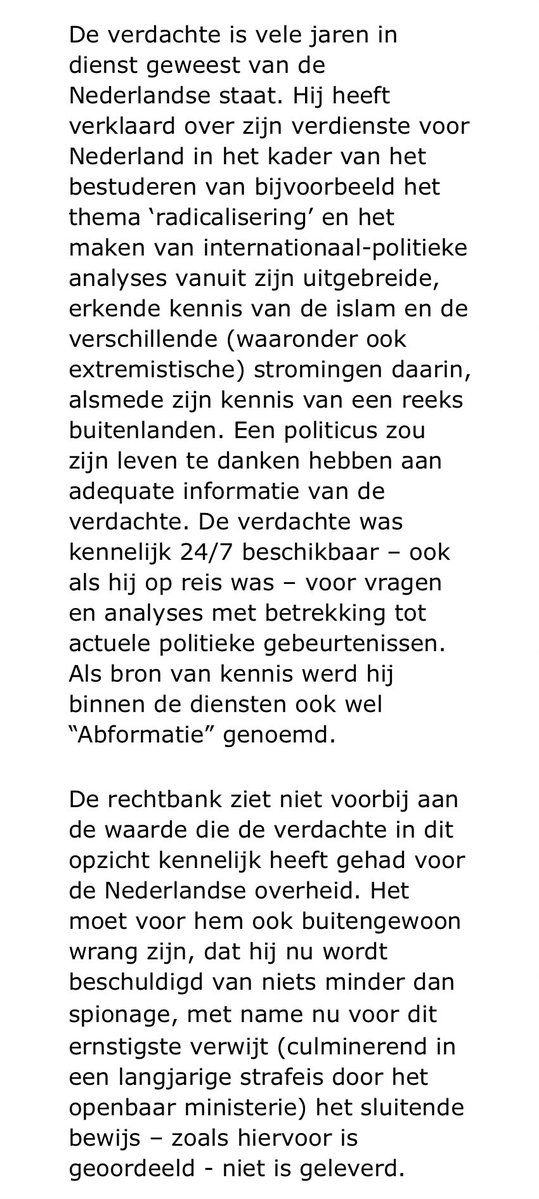 De verdachte is vele jaren in dienst geweest van de Nederlandse staat. Hij heeft verklaard over zijn verdienste voor Nederland in het kader van het bestuderen van bijvoorbeeld het thema ‘radicalisering’ en het maken van internationaal-politieke analyses vanuit zijn uitgebreide, erkende kennis van de islam en de verschillende (waaronder ook extremistische) stromingen daarin, alsmede zijn kennis van een reeks buitenlanden. Een politicus zou zijn leven te danken hebben aan adequate informatie van de verdachte. De verdachte was kennelijk 24/7 beschikbaar – ook als hij op reis was – voor vragen en analyses met betrekking tot actuele politieke gebeurtenissen. Als bron van kennis werd hij binnen de diensten ook wel “Abformatie” genoemd.

De rechtbank ziet niet voorbij aan de waarde die de verdachte in dit opzicht kennelijk heeft gehad voor de Nederlandse overheid. Het moet voor hem ook buitengewoon wrang zijn, dat hij nu wordt beschuldigd van niets minder dan spionage, met name nu voor dit ernstigste verwijt (culminerend in een langjarige strafeis door het openbaar ministerie) het sluitende bewijs – zoals hiervoor is geoordeeld - niet is geleverd.